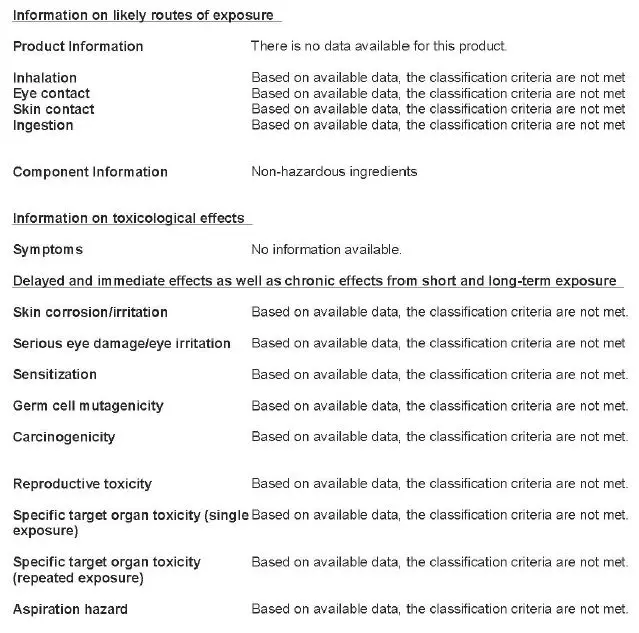 Information on likely routes of exposure

Product Information There is no data available for this product.

Inhalation Based on available data, the classification criteria are not met
Eye contact Based on available data, the classification criteria are not met
Skin contact Based on available data, the classification criteria are not met
Ingestion Based on available data, the classification criteria are not met

Component Information Non-hazardous ingredients

Information on toxicological effects

Symptoms No information available.

Delayed and immediate effects as well as chronic effects from short and long-term exposure

Skin corrosion/irritation Based on available data, the classification criteria are not met.

Serious eye damage/eye irritation Based on available data, the classification criteria are not met

Sensitization Based on available data, the classification criteria are not met.

Germ cell mutagenicity Based on available data, the classification criteria are not met.

Carcinogenicity Based on available data, the classification criteria are not met.

Reproductive toxicity Based on available data, the classification criteria are not met.

Specific target organ toxicity (single exposure) Based on available data, the classification criteria are not met.

Specific target organ toxicity (repeated exposure) Based on available data, the classification criteria are not met.

Aspiration hazard Based on available data, the classification criteria are not met.